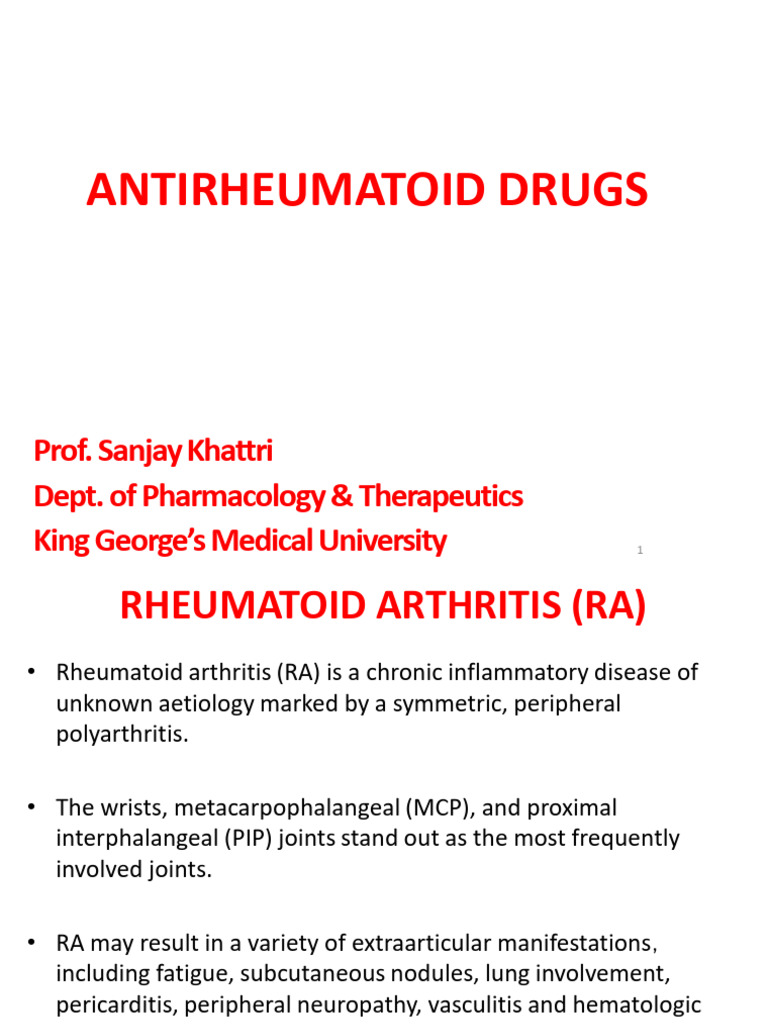 ANTIRHEUMATOID DRUGS

Prof. Sanjay Khattri
Dept. of Pharmacology & Therapeutics
King George's Medical University

1

RHEUMATOID ARTHRITIS (RA)

• Rheumatoid arthritis (RA) is a chronic inflammatory disease of unknown aetiology marked by a symmetric, peripheral polyarthritis.

• The wrists, metacarpophalangeal (MCP), and proximal interphalangeal (PIP) joints stand out as the most frequently involved joints.

• RA may result in a variety of extraarticular manifestations, including fatigue, subcutaneous nodules, lung involvement, pericarditis, peripheral neuropathy, vasculitis and hematologic